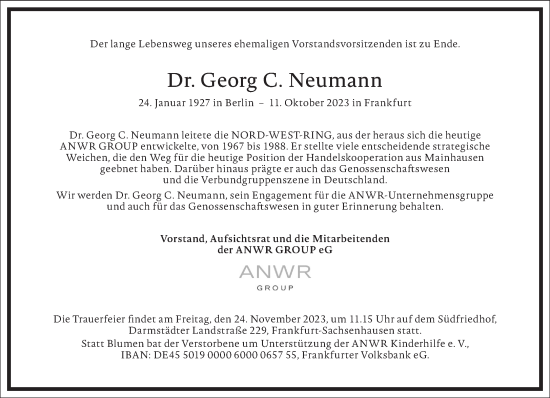 Der lange Lebensweg unseres ehemaligen Vorstandsvorsitzenden ist zu Ende.

Dr. Georg C. Neumann

24. Januar 1927 in Berlin – 11. Oktober 2023 in Frankfurt

Dr. Georg C. Neumann leitete die NORD-WEST-RING, aus der heraus sich die heutige ANWR GROUP entwickelte, von 1967 bis 1988. Er stellte viele entscheidende strategische Weichen, die den Weg für die heutige Position der Handelskooperation aus Mainhausen geebnet haben. Darüber hinaus prägte er auch das Genossenschaftswesen und die Verbundgruppenszene in Deutschland.

Wir werden Dr. Georg C. Neumann, sein Engagement für die ANWR-Unternehmensgruppe und auch für das Genossenschaftswesen in guter Erinnerung behalten.

Vorstand, Aufsichtsrat und die Mitarbeitenden der ANWR GROUP eG

ANWR
GROUP

Die Trauerfeier findet am Freitag, den 24. November 2023, um 11.15 Uhr auf dem Südfriedhof, Darmstädter Landstraße 229, Frankfurt-Sachsenhausen statt.

Statt Blumen bat der Verstorbene um Unterstützung der ANWR Kinderhilfe e. V., IBAN: DE45 5019 0000 6000 0657 55, Frankfurter Volksbank eG.